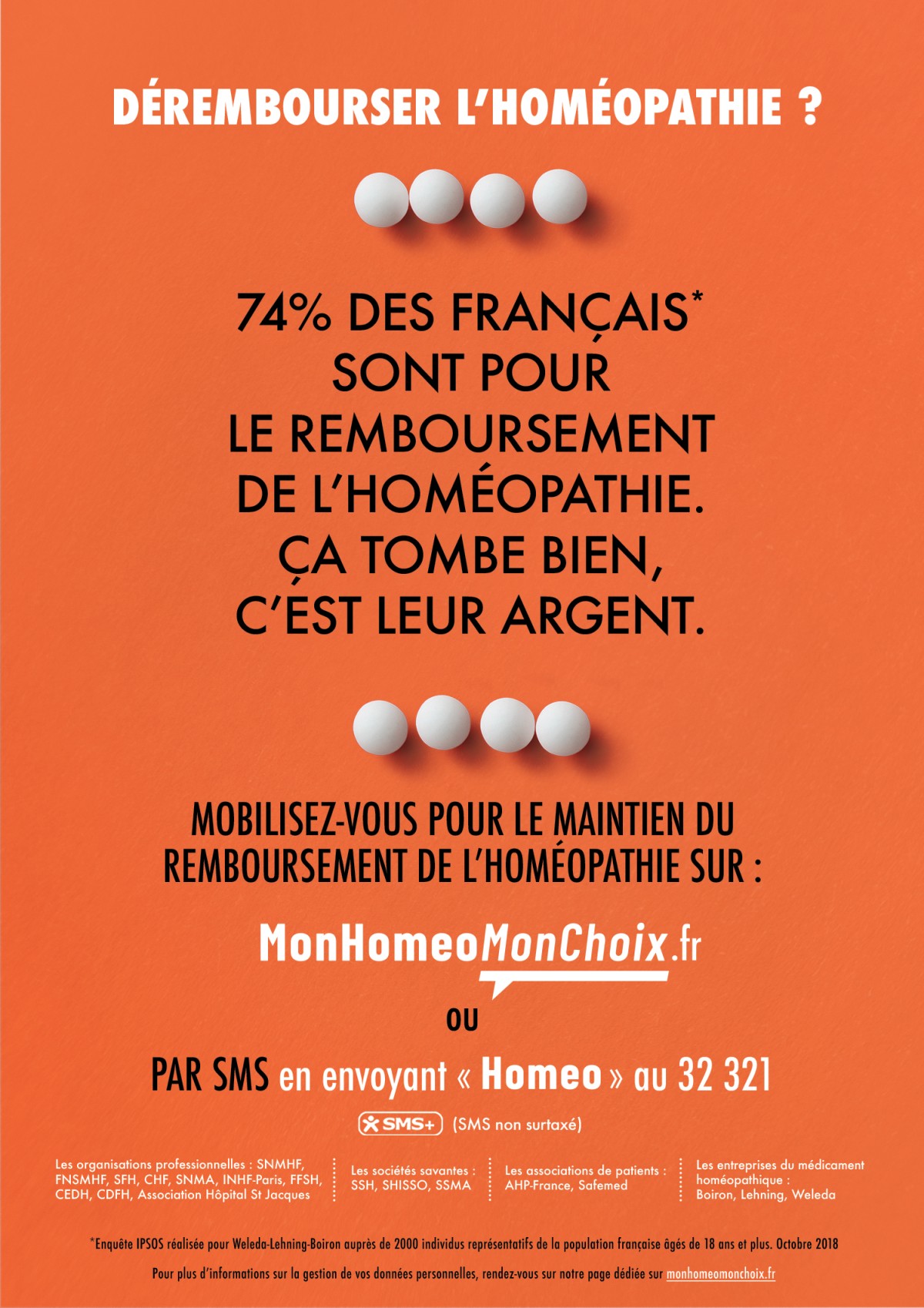 DÉREMBOURSER L'HOMÉOPATHIE ?

74% DES FRANÇAIS* SONT POUR LE REMBOURSEMENT DE L'HOMÉOPATHIE. ÇA TOMBE BIEN, C'EST LEUR ARGENT.

MOBILISEZ-VOUS POUR LE MAINTIEN DU REMBOURSEMENT DE L'HOMÉOPATHIE SUR :

MonHomeoMonChoix.fr

OU

PAR SMS en envoyant « Homeo » au 32 321

SMS+ (SMS non surtaxé)

Les organisations professionnelles : SNMHF, FNSMHF, SFH, CHF, SNMA, INHF-Paris, FFSH, CEDH, CDFH, Association Hôpital St Jacques

Les sociétés savantes : SSH, SHISSO, SSMA

Les associations de patients : AHP-France, Safemed

Les entreprises du médicament homéopathique : Boiron, Lehning, Weleda

*Enquête IPSOS réalisée pour Weleda-Lehning-Boiron auprès de 2000 individus représentatifs de la population française âgés de 18 ans et plus. Octobre 2018

Pour plus d'informations sur la gestion de vos données personnelles, rendez-vous sur notre page dédiée sur monhomeomonchoix.fr